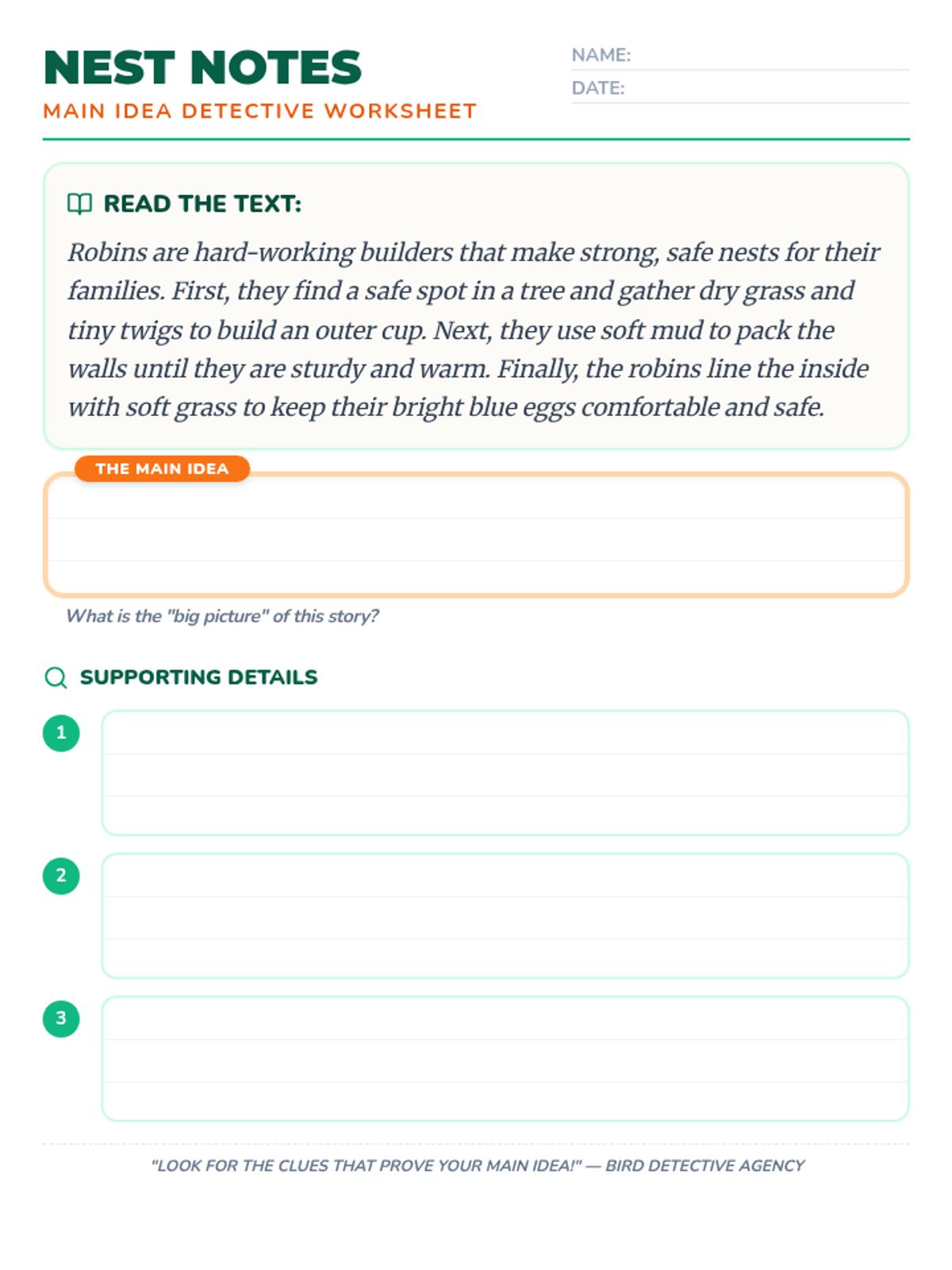 NEST NOTES
MAIN IDEA DETECTIVE WORKSHEET

NAME:
DATE:

READ THE TEXT:

Robins are hard-working builders that make strong, safe nests for their families. First, they find a safe spot in a tree and gather dry grass and tiny twigs to build an outer cup. Next, they use soft mud to pack the walls until they are sturdy and warm. Finally, the robins line the inside with soft grass to keep their bright blue eggs comfortable and safe.

THE MAIN IDEA

What is the "big picture" of this story?

SUPPORTING DETAILS

1

2

3

"LOOK FOR THE CLUES THAT PROVE YOUR MAIN IDEA!" — BIRD DETECTIVE AGENCY